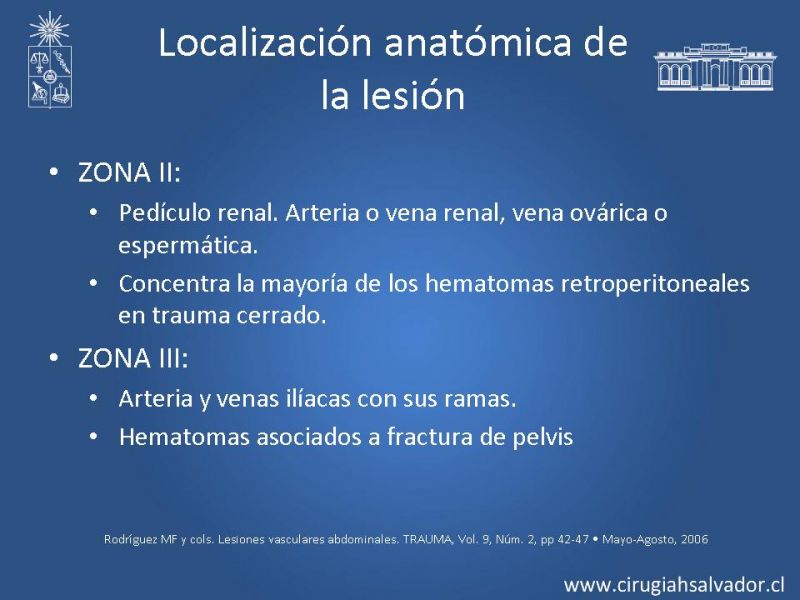 Localización anatómica de la lesión

• ZONA II:
• Pedículo renal. Arteria o vena renal, vena ovárica o espermática.
• Concentra la mayoría de los hematomas retroperitoneales en trauma cerrado.
• ZONA III:
• Arteria y venas ilíacas con sus ramas.
• Hematomas asociados a fractura de pelvis

Rodríguez MF y cols. Lesiones vasculares abdominales. TRAUMA, Vol. 9, Núm. 2, pp 42-47 • Mayo-Agosto, 2006

www.cirugiahsalvador.cl